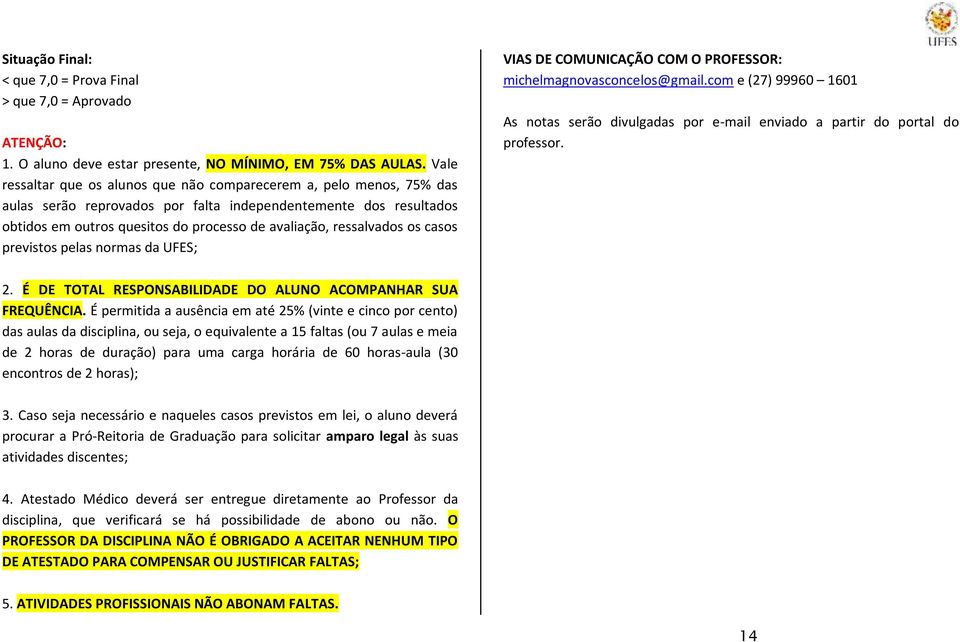 UFES

Situação Final:
< que 7,0 = Prova Final
> que 7,0 = Aprovado

ATENÇÃO:
1. O aluno deve estar presente, NO MÍNIMO, EM 75% DAS AULAS. Vale ressaltar que os alunos que não comparecerem a, pelo menos, 75% das aulas serão reprovados por falta independentemente dos resultados obtidos em outros quesitos do processo de avaliação, ressalvados os casos previstos pelas normas da UFES;

2. É DE TOTAL RESPONSABILIDADE DO ALUNO ACOMPANHAR SUA FREQUÊNCIA. É permitida a ausência em até 25% (vinte e cinco por cento) das aulas da disciplina, ou seja, o equivalente a 15 faltas (ou 7 aulas e meia de 2 horas de duração) para uma carga horária de 60 horas-aula (30 encontros de 2 horas);

3. Caso seja necessário e naqueles casos previstos em lei, o aluno deverá procurar a Pró-Reitoria de Graduação para solicitar amparo legal às suas atividades discentes;

4. Atestado Médico deverá ser entregue diretamente ao Professor da disciplina, que verificará se há possibilidade de abono ou não. O PROFESSOR DA DISCIPLINA NÃO É OBRIGADO A ACEITAR NENHUM TIPO DE ATESTADO PARA COMPENSAR OU JUSTIFICAR FALTAS;

5. ATIVIDADES PROFISSIONAIS NÃO ABONAM FALTAS.

VIAS DE COMUNICAÇÃO COM O PROFESSOR:
michelmagnovasconcelos@gmail.com e (27) 99960 – 1601

As notas serão divulgadas por e-mail enviado a partir do portal do professor.

14